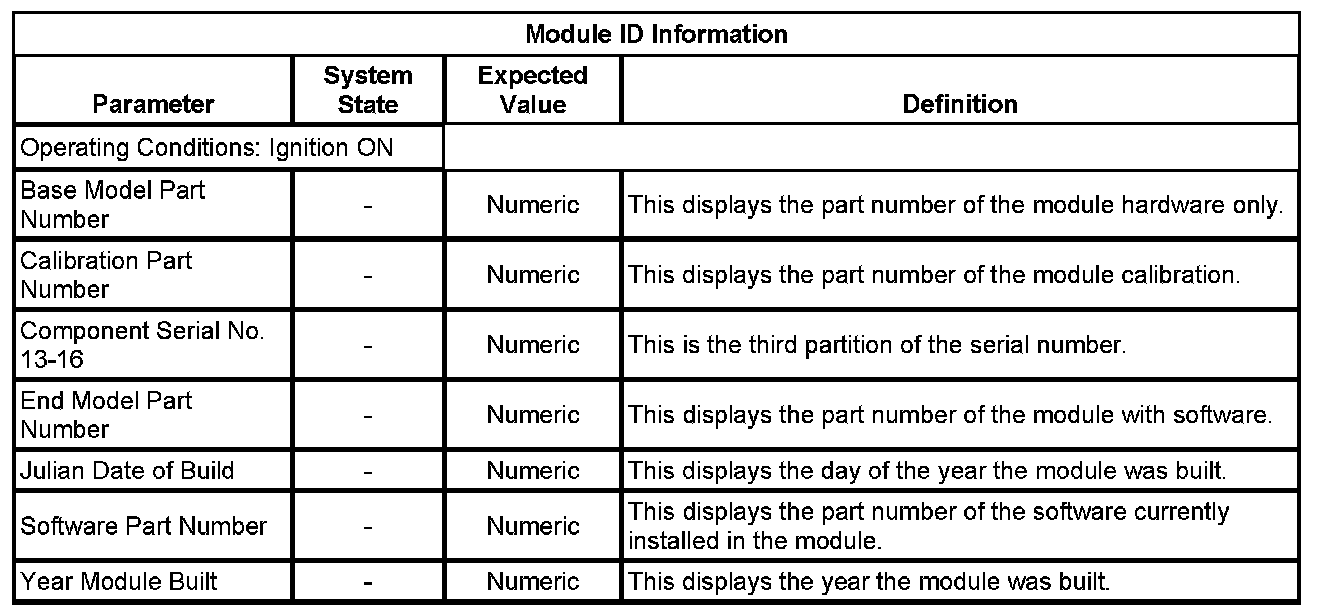 | Module ID Information | | | |
|---|---|---|---|
| Parameter | System State | Expected Value | Definition |
| Operating Conditions: Ignition ON | | | |
| Base Model Part Number | - | Numeric | This displays the part number of the module hardware only. |
| Calibration Part Number | - | Numeric | This displays the part number of the module calibration. |
| Component Serial No. 13-16 | - | Numeric | This is the third partition of the serial number. |
| End Model Part Number | - | Numeric | This displays the part number of the module with software. |
| Julian Date of Build | - | Numeric | This displays the day of the year the module was built. |
| Software Part Number | - | Numeric | This displays the part number of the software currently installed in the module. |
| Year Module Built | - | Numeric | This displays the year the module was built. |